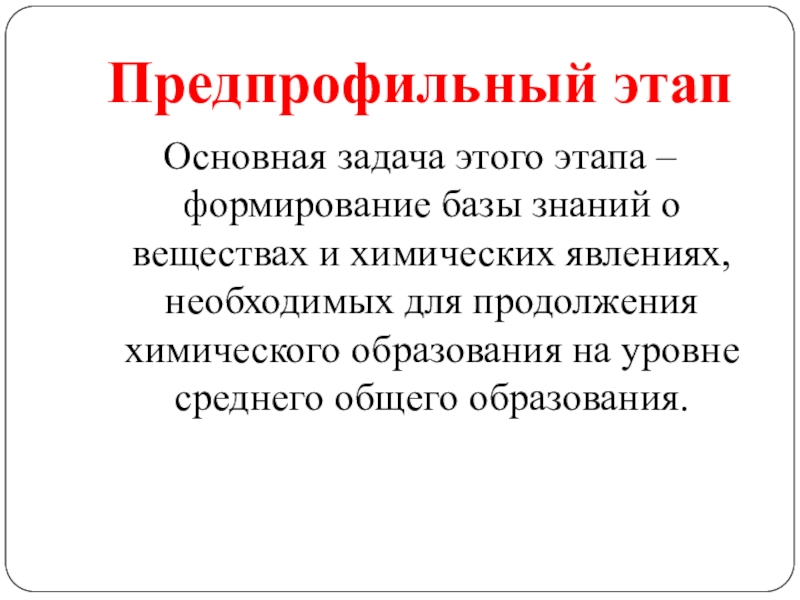 Предпрофильный этап

Основная задача этого этапа – формирование базы знаний о веществах и химических явлениях, необходимых для продолжения химического образования на уровне среднего общего образования.